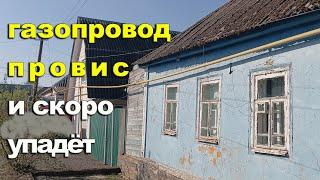 газопровод
провис
и скоро
упадёт